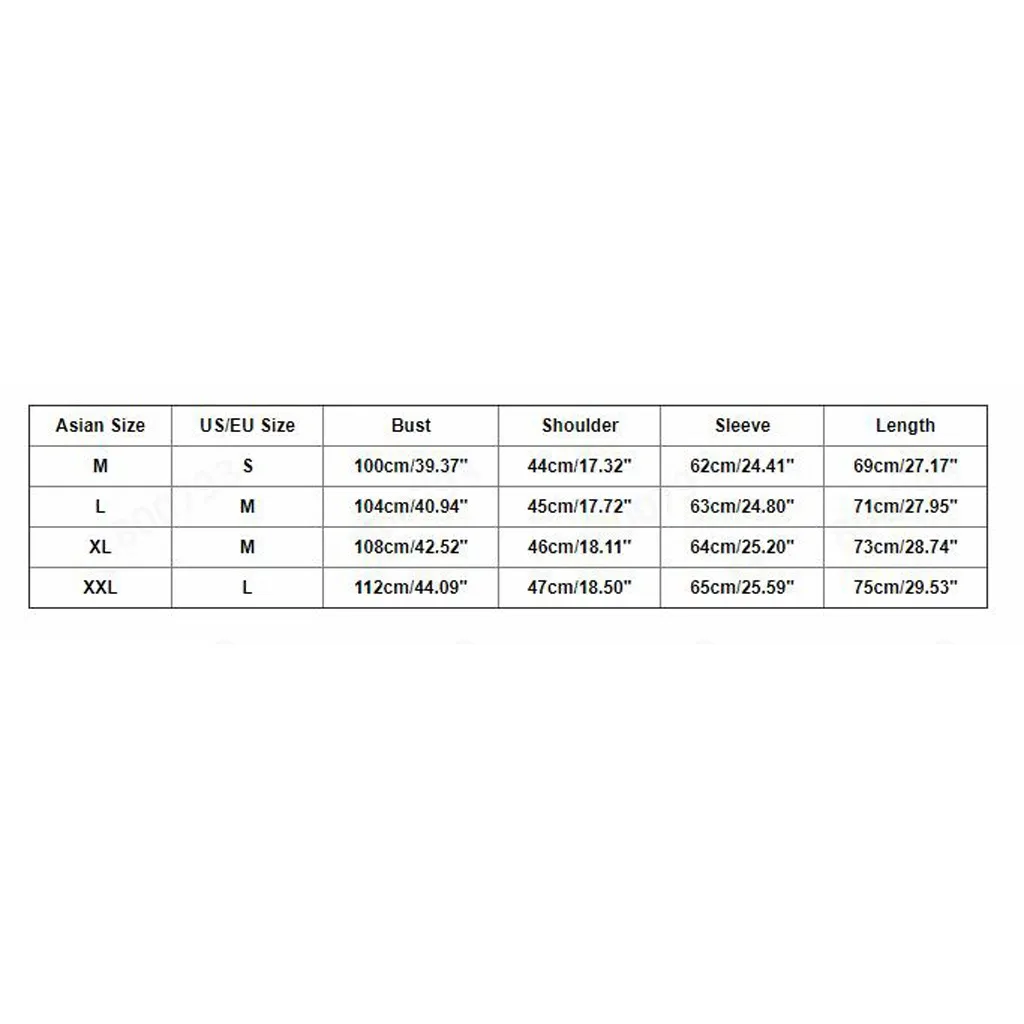 | Asian Size | US/EU Size | Bust | Shoulder | Sleeve | Length |
|---|---|---|---|---|---|
| M | S | 100cm/39.37" | 44cm/17.32" | 62cm/24.41" | 69cm/27.17" |
| L | M | 104cm/40.94" | 45cm/17.72" | 63cm/24.80" | 71cm/27.95" |
| XL | M | 108cm/42.52" | 46cm/18.11" | 64cm/25.20" | 73cm/28.74" |
| XXL | L | 112cm/44.09" | 47cm/18.50" | 65cm/25.59" | 75cm/29.53" |